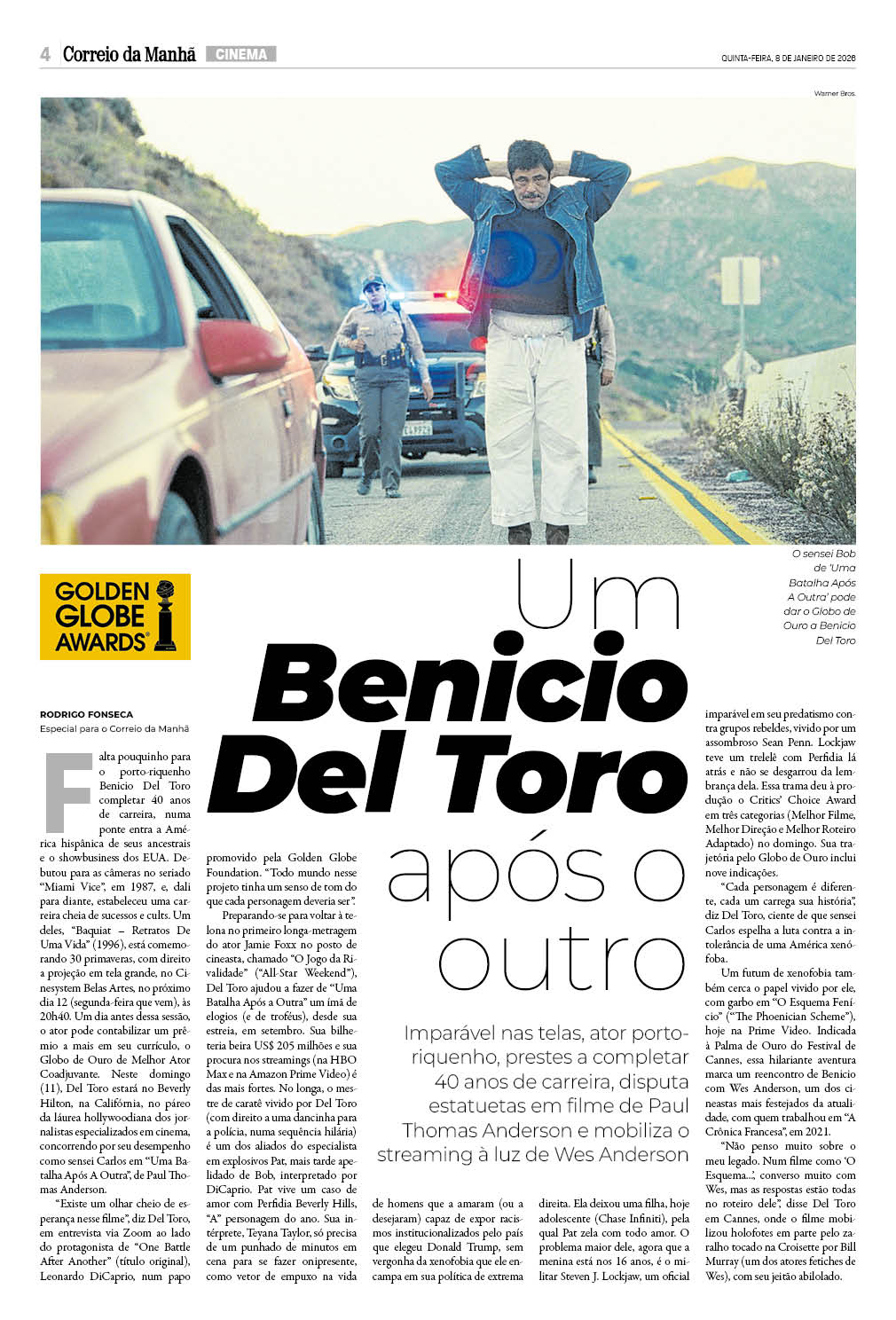 4 Correio da Manhã CINEMA

QUINTA-FEIRA, 8 DE JANEIRO DE 2026

Warner Bros.

O sensei Bob de 'Uma Batalha Após A Outra' pode dar o Globo de Ouro a Benicio Del Toro

GOLDEN GLOBE AWARDS

Um Benicio Del Toro após o outro

Imparável nas telas, ator porto-riquenho, prestes a completar 40 anos de carreira, disputa estatuetas em filme de Paul Thomas Anderson e mobiliza o streaming à luz de Wes Anderson

RODRIGO FONSECA
Especial para o Correio da Manhã

Falta pouquinho para o porto-riquenho Benicio Del Toro completar 40 anos de carreira, numa ponte entra a América hispânica de seus ancestrais e o showbusiness dos EUA. Debutou para as câmeras no seriado "Miami Vice", em 1987, e, dali para diante, estabeleceu uma carreira cheia de sucessos e cults. Um deles, "Baquiat – Retratos De Uma Vida" (1996), está comemorando 30 primaveras, com direito a projeção em tela grande, no Cinesystem Belas Artes, no próximo dia 12 (segunda-feira que vem), às 20h40. Um dia antes dessa sessão, o ator pode contabilizar um prêmio a mais em seu currículo, o Globo de Ouro de Melhor Ator Coadjuvante. Neste domingo (11), Del Toro estará no Beverly Hilton, na Califórnia, no páreo da láurea hollywoodiana dos jornalistas especializados em cinema, concorrendo por seu desempenho como sensei Carlos em "Uma Batalha Após A Outra", de Paul Thomas Anderson.

"Existe um olhar cheio de esperança nesse filme", diz Del Toro, em entrevista via Zoom ao lado do protagonista de "One Battle After Another" (título original), Leonardo DiCaprio, num papo promovido pela Golden Globe Foundation. "Todo mundo nesse projeto tinha um senso de tom do que cada personagem deveria ser".

Preparando-se para voltar à telona no primeiro longa-metragem do ator Jamie Foxx no posto de cineasta, chamado "O Jogo da Rivalidade" ("All-Star Weekend"), Del Toro ajudou a fazer de "Uma Batalha Após a Outra" um ímã de elogios (e de troféus), desde sua estreia, em setembro. Sua bilheteria beira US$ 205 milhões e sua procura nos streamings (na HBO Max e na Amazon Prime Video) é das mais fortes. No longa, o mestre de caratê vivido por Del Toro (com direito a uma dancinha para a polícia, numa sequência hilária) é um dos aliados do especialista em explosivos Pat, mais tarde apelidado de Bob, interpretado por DiCaprio. Pat vive um caso de amor com Perfidia Beverly Hills, "A" personagem do ano. Sua intérprete, Teyana Taylor, só precisa de um punhado de minutos em cena para se fazer onipresente, como vetor de empuxo na vida de homens que a amaram (ou a desejaram) capaz de expor racismos institucionalizados pelo país que elegeu Donald Trump, sem vergonha da xenofobia que ele encampa em sua política de extrema direita. Ela deixou uma filha, hoje adolescente (Chase Infiniti), pela qual Pat zela com todo amor. O problema maior dele, agora que a menina está nos 16 anos, é o militar Steven J. Lockjaw, um oficial imparável em seu predatismo contra grupos rebeldes, vivido por um assombroso Sean Penn. Lockjaw teve um trelelê com Perfidia lá atrás e não se desgarrou da lembrança dela. Essa trama deu à produção o Critics' Choice Award em três categorias (Melhor Filme, Melhor Direção e Melhor Roteiro Adaptado) no domingo. Sua trajetória pelo Globo de Ouro inclui nove indicações.

"Cada personagem é diferente, cada um carrega sua história", diz Del Toro, ciente de que sensei Carlos espelha a luta contra a intolerância de uma América xenófoba.

Um futum de xenofobia também cerca o papel vivido por ele, com garbo em "O Esquema Fenício" ("The Phoenician Scheme"), hoje na Prime Video. Indicada à Palma de Ouro do Festival de Cannes, essa hilariante aventura marca um reencontro de Benicio com Wes Anderson, um dos cineastas mais festejados da atualidade, com quem trabalhou em "A Crônica Francesa", em 2021.

"Não penso muito sobre o meu legado. Num filme como 'O Esquema...', converso muito com Wes, mas as respostas estão todas no roteiro dele", disse Del Toro em Cannes, onde o filme mobilizou holofotes em parte pelo zaralho tocado na Croisette por Bill Murray (um dos atores fetiches de Wes), com seu jeitão abilolado.